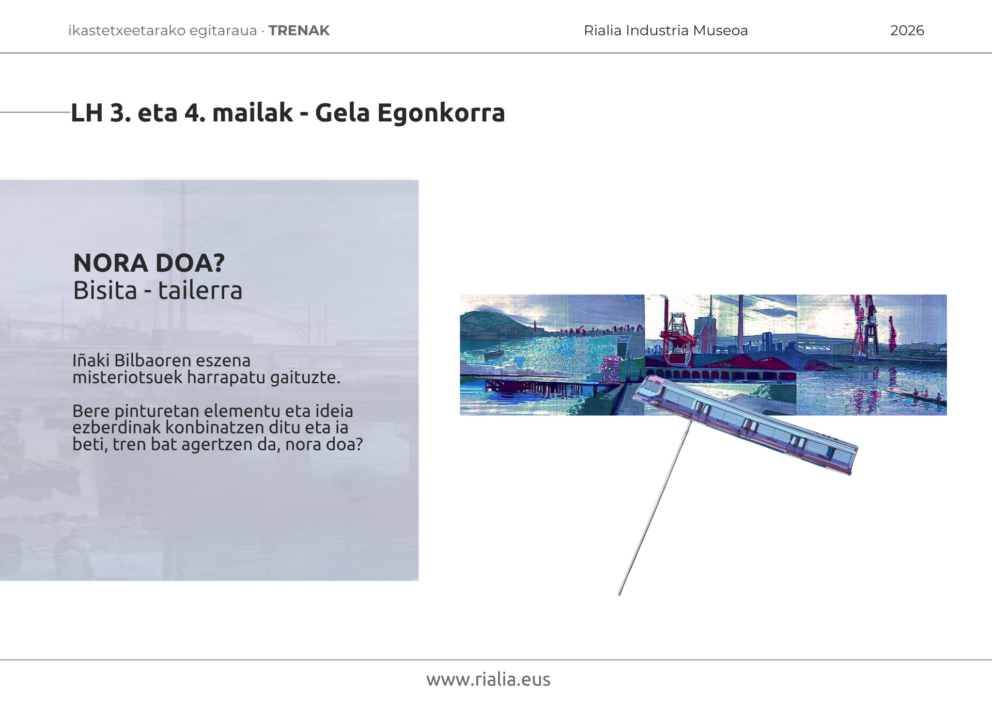 ikastetxeetarako egitaraua · TRENAK Rialia Industria Museoa 2026

LH 3. eta 4. mailak - Gela Egonkorra

NORA DOA?
Bisita - tailerra

Iñaki Bilbaoren eszena misteriotsuek harrapatu gaituzte.

Bere pinturetan elementu eta ideia ezberdinak konbinatzen ditu eta ia beti, tren bat agertzen da, nora doa?

www.rialia.eus